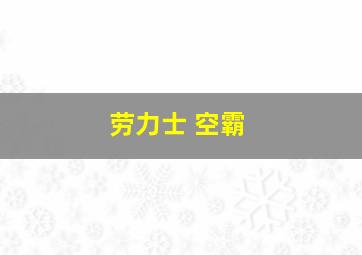 劳力士 空霸